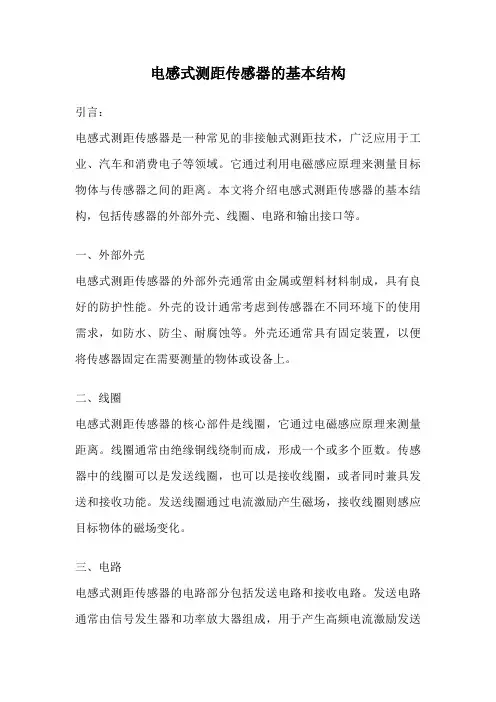 电感式测距传感器的基本结构

引言：

电感式测距传感器是一种常见的非接触式测距技术，广泛应用于工业、汽车和消费电子等领域。它通过利用电磁感应原理来测量目标物体与传感器之间的距离。本文将介绍电感式测距传感器的基本结构，包括传感器的外部外壳、线圈、电路和输出接口等。

一、外部外壳

电感式测距传感器的外部外壳通常由金属或塑料材料制成，具有良好的防护性能。外壳的设计通常考虑到传感器在不同环境下的使用需求，如防水、防尘、耐腐蚀等。外壳还通常具有固定装置，以便将传感器固定在需要测量的物体或设备上。

二、线圈

电感式测距传感器的核心部件是线圈，它通过电磁感应原理来测量距离。线圈通常由绝缘铜线绕制而成，形成一个或多个匝数。传感器中的线圈可以是发送线圈，也可以是接收线圈，或者同时兼具发送和接收功能。发送线圈通过电流激励产生磁场，接收线圈则感应目标物体的磁场变化。

三、电路

电感式测距传感器的电路部分包括发送电路和接收电路。发送电路通常由信号发生器和功率放大器组成，用于产生高频电流激励发送